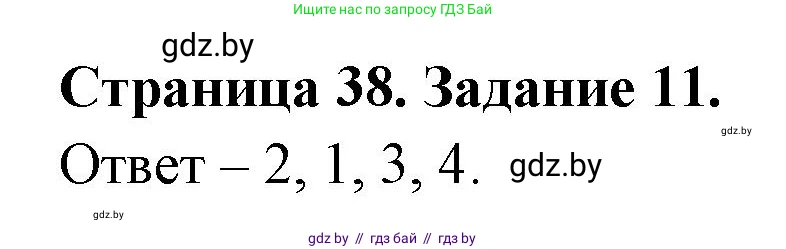 Ищите нас по запросу ГДЗ Бай

gdz.by

Страница 38. Задание 11.

gdz.by

Ответ – 2, 1, 3, 4. gdz.by

gdz.by

gdz by // гдз бай // гдз by